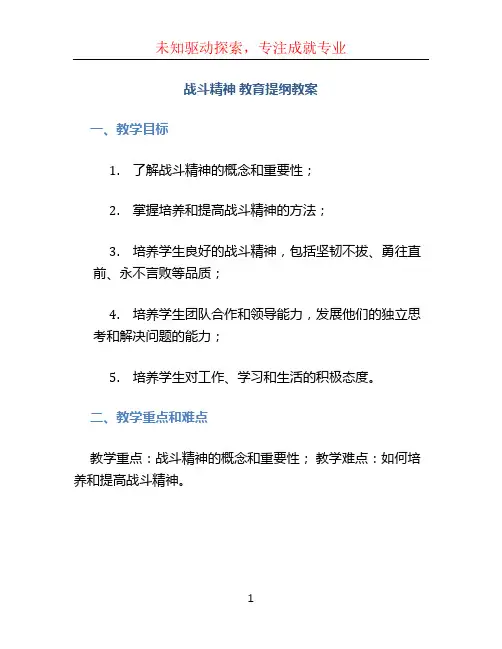 未知驱动探索，专注成就专业

战斗精神 教育提纲教案

一、教学目标

1. 了解战斗精神的概念和重要性；

2. 掌握培养和提高战斗精神的方法；

3. 培养学生良好的战斗精神，包括坚韧不拔、勇往直前、永不言败等品质；

4. 培养学生团队合作和领导能力，发展他们的独立思考和解决问题的能力；

5. 培养学生对工作、学习和生活的积极态度。

二、教学重点和难点

教学重点：战斗精神的概念和重要性； 教学难点：如何培养和提高战斗精神。

1